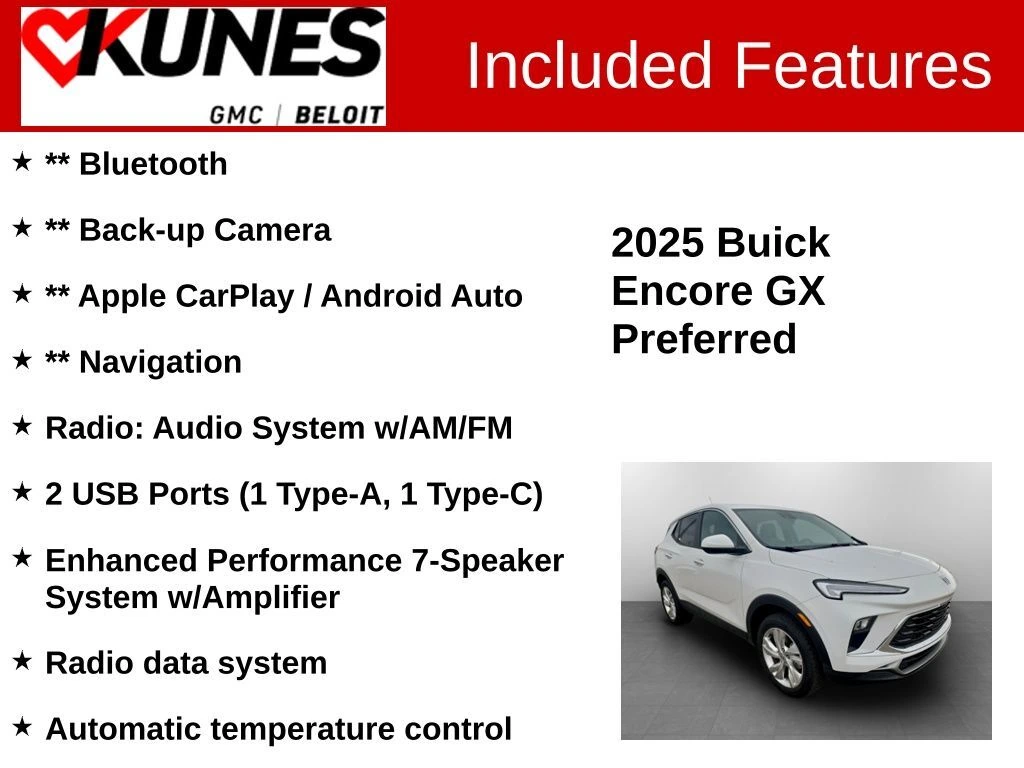 KUNES
GMC | BELOIT

Included Features

★ ** Bluetooth

★ ** Back-up Camera

★ ** Apple CarPlay / Android Auto

★ ** Navigation

★ Radio: Audio System w/AM/FM

★ 2 USB Ports (1 Type-A, 1 Type-C)

★ Enhanced Performance 7-Speaker System w/Amplifier

★ Radio data system

★ Automatic temperature control

2025 Buick
Encore GX
Preferred